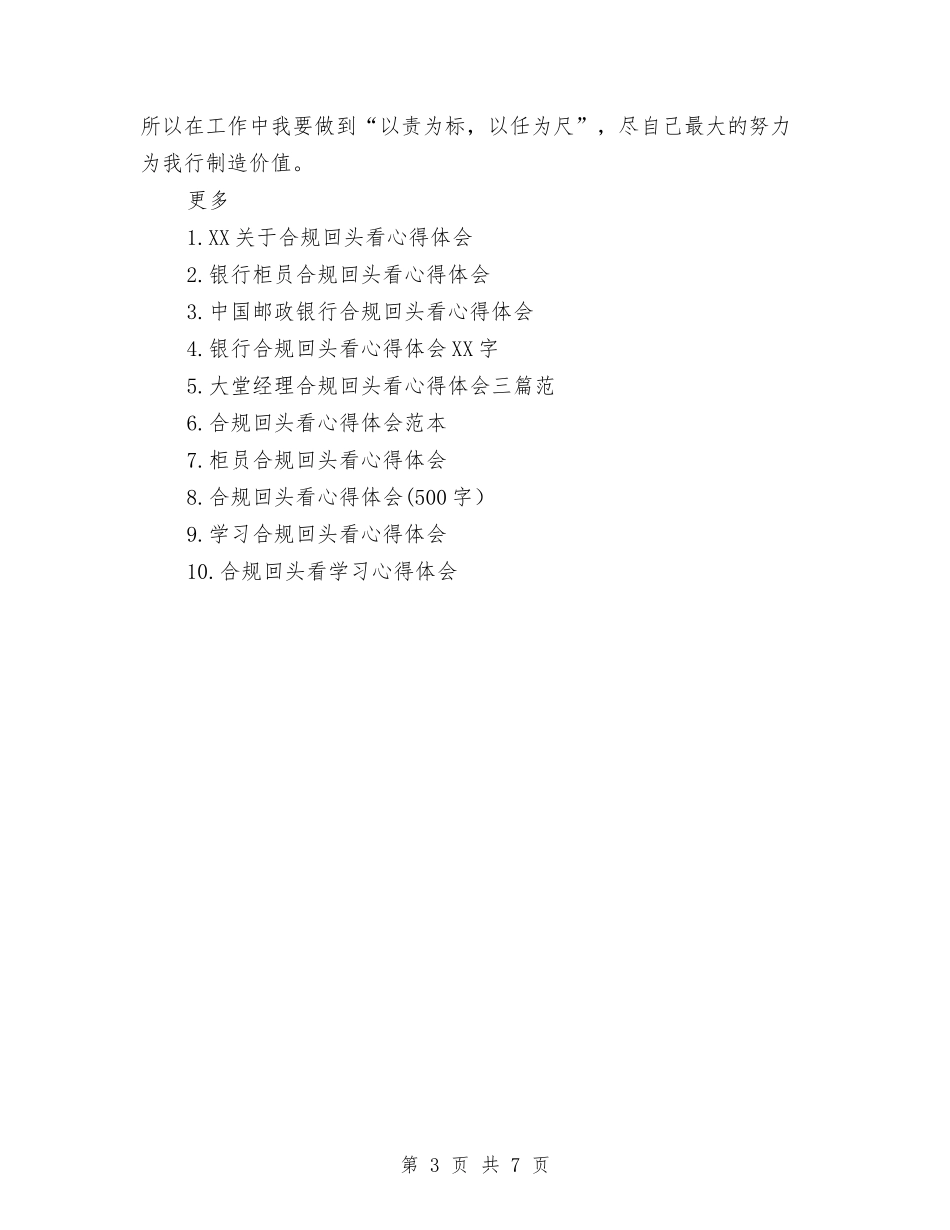 所以在工作中我要做到“以责为标，以任为尺”，尽自己最大的努力为我行制造价值。

更多

1.XX关于合规回头看心得体会

2.银行柜员合规回头看心得体会

3.中国邮政银行合规回头看心得体会

4.银行合规回头看心得体会XX字

5.大堂经理合规回头看心得体会三篇范

6.合规回头看心得体会范本

7.柜员合规回头看心得体会

8.合规回头看心得体会(500字）

9.学习合规回头看心得体会

10.合规回头看学习心得体会

第 3 页 共 7 页